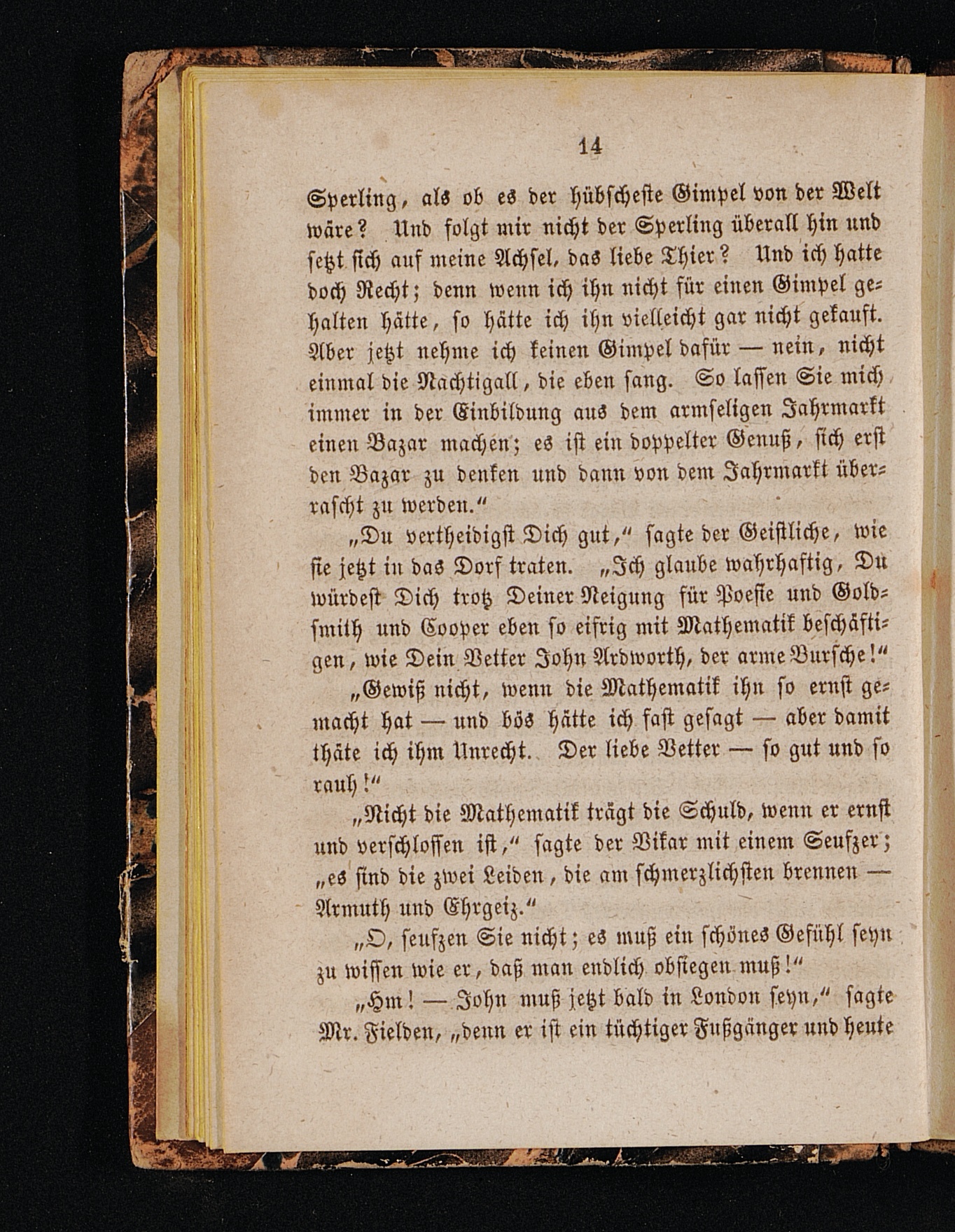 14

Sperling, als ob es der hübscheste Gimpel von der Welt wäre? Und folgt mir nicht der Sperling überall hin und setzt sich auf meine Achsel, das liebe Thier? Und ich hatte doch Recht; denn wenn ich ihn nicht für einen Gimpel gehalten hätte, so hätte ich ihn vielleicht gar nicht gekauft. Aber jetzt nehme ich keinen Gimpel dafür — nein, nicht einmal die Nachtigall, die eben sang. So lassen Sie mich immer in der Einbildung aus dem armseligen Jahrmarkt einen Bazar machen; es ist ein doppelter Genuß, sich erst den Bazar zu denken und dann von dem Jahrmarkt überrascht zu werden."

„Du vertheidigst Dich gut," sagte der Geistliche, wie sie jetzt in das Dorf traten. „Ich glaube wahrhaftig, Du würdest Dich trotz Deiner Neigung für Poesie und Goldsmith und Cooper eben so eifrig mit Mathematik beschäftigen, wie Dein Vetter John Ardworth, der arme Bursche!"

„Gewiß nicht, wenn die Mathematik ihn so ernst gemacht hat — und bös hätte ich fast gesagt — aber damit thäte ich ihm Unrecht. Der liebe Vetter — so gut und so rauh!"

„Nicht die Mathematik trägt die Schuld, wenn er ernst und verschlossen ist," sagte der Vikar mit einem Seufzer; „es sind die zwei Leiden, die am schmerzlichsten brennen — Armuth und Ehrgeiz."

„O, seufzen Sie nicht; es muß ein schönes Gefühl seyn zu wissen wie er, daß man endlich obsiegen muß!"

„Hm! — John muß jetzt bald in London seyn," sagte Mr. Fielden, „denn er ist ein tüchtiger Fußgänger und heute